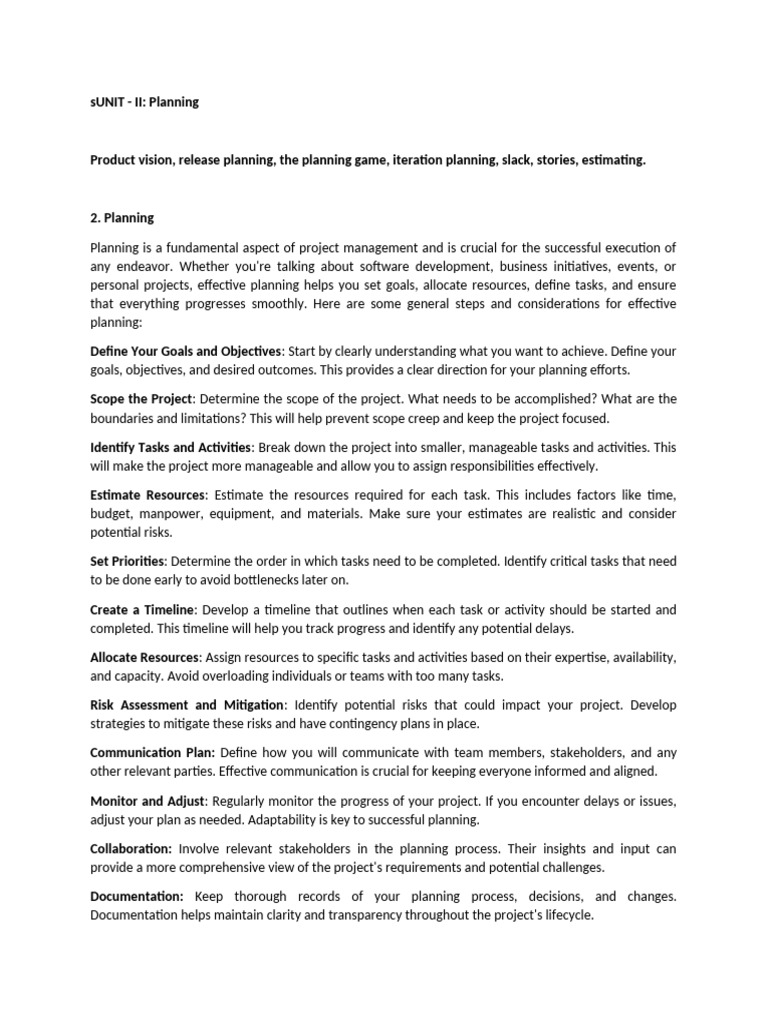 sUNIT - II: Planning

Product vision, release planning, the planning game, iteration planning, slack, stories, estimating.

2. Planning

Planning is a fundamental aspect of project management and is crucial for the successful execution of any endeavor. Whether you're talking about software development, business initiatives, events, or personal projects, effective planning helps you set goals, allocate resources, define tasks, and ensure that everything progresses smoothly. Here are some general steps and considerations for effective planning:

Define Your Goals and Objectives: Start by clearly understanding what you want to achieve. Define your goals, objectives, and desired outcomes. This provides a clear direction for your planning efforts.

Scope the Project: Determine the scope of the project. What needs to be accomplished? What are the boundaries and limitations? This will help prevent scope creep and keep the project focused.

Identify Tasks and Activities: Break down the project into smaller, manageable tasks and activities. This will make the project more manageable and allow you to assign responsibilities effectively.

Estimate Resources: Estimate the resources required for each task. This includes factors like time, budget, manpower, equipment, and materials. Make sure your estimates are realistic and consider potential risks.

Set Priorities: Determine the order in which tasks need to be completed. Identify critical tasks that need to be done early to avoid bottlenecks later on.

Create a Timeline: Develop a timeline that outlines when each task or activity should be started and completed. This timeline will help you track progress and identify any potential delays.

Allocate Resources: Assign resources to specific tasks and activities based on their expertise, availability, and capacity. Avoid overloading individuals or teams with too many tasks.

Risk Assessment and Mitigation: Identify potential risks that could impact your project. Develop strategies to mitigate these risks and have contingency plans in place.

Communication Plan: Define how you will communicate with team members, stakeholders, and any other relevant parties. Effective communication is crucial for keeping everyone informed and aligned.

Monitor and Adjust: Regularly monitor the progress of your project. If you encounter delays or issues, adjust your plan as needed. Adaptability is key to successful planning.

Collaboration: Involve relevant stakeholders in the planning process. Their insights and input can provide a more comprehensive view of the project's requirements and potential challenges.

Documentation: Keep thorough records of your planning process, decisions, and changes. Documentation helps maintain clarity and transparency throughout the project's lifecycle.